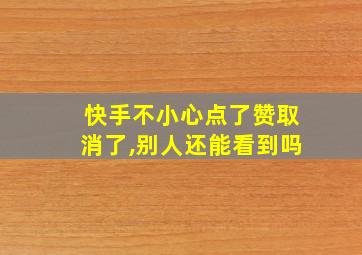 快手不小心点了赞取消了,别人还能看到吗